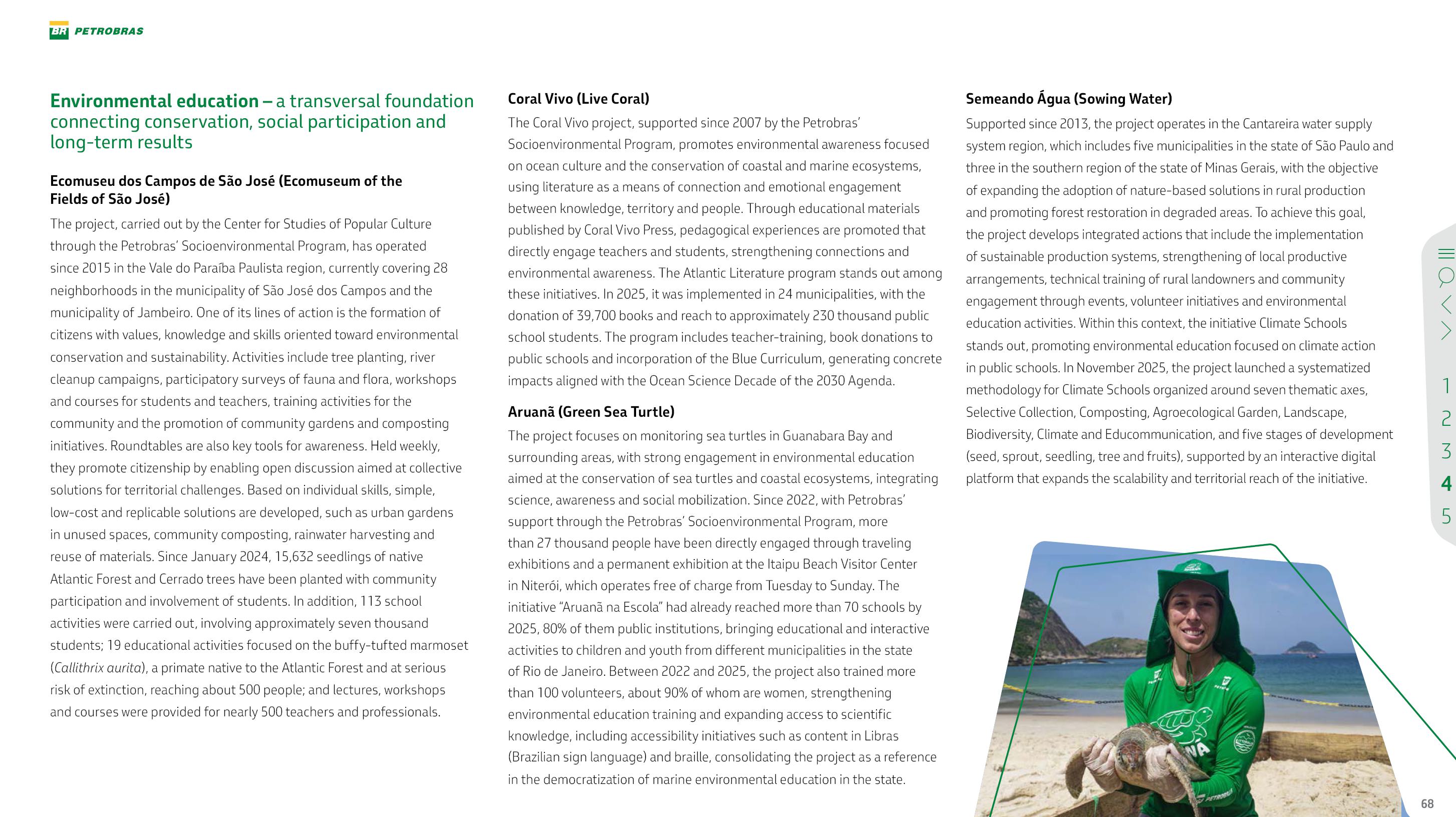 BR PETROBRAS

Environmental education – a transversal foundation connecting conservation, social participation and long-term results

Ecomuseu dos Campos de São José (Ecomuseum of the Fields of São José)

The project, carried out by the Center for Studies of Popular Culture through the Petrobras' Socioenvironmental Program, has operated since 2015 in the Vale do Paraíba Paulista region, currently covering 28 neighborhoods in the municipality of São José dos Campos and the municipality of Jambeiro. One of its lines of action is the formation of citizens with values, knowledge and skills oriented toward environmental conservation and sustainability. Activities include tree planting, river cleanup campaigns, participatory surveys of fauna and flora, workshops and courses for students and teachers, training activities for the community and the promotion of community gardens and composting initiatives. Roundtables are also key tools for awareness. Held weekly, they promote citizenship by enabling open discussion aimed at collective solutions for territorial challenges. Based on individual skills, simple, low-cost and replicable solutions are developed, such as urban gardens in unused spaces, community composting, rainwater harvesting and reuse of materials. Since January 2024, 15,632 seedlings of native Atlantic Forest and Cerrado trees have been planted with community participation and involvement of students. In addition, 113 school activities were carried out, involving approximately seven thousand students; 19 educational activities focused on the buffy-tufted marmoset (Callithrix aurita), a primate native to the Atlantic Forest and at serious risk of extinction, reaching about 500 people; and lectures, workshops and courses were provided for nearly 500 teachers and professionals.

Coral Vivo (Live Coral)

The Coral Vivo project, supported since 2007 by the Petrobras' Socioenvironmental Program, promotes environmental awareness focused on ocean culture and the conservation of coastal and marine ecosystems, using literature as a means of connection and emotional engagement between knowledge, territory and people. Through educational materials published by Coral Vivo Press, pedagogical experiences are promoted that directly engage teachers and students, strengthening connections and environmental awareness. The Atlantic Literature program stands out among these initiatives. In 2025, it was implemented in 24 municipalities, with the donation of 39,700 books and reach to approximately 230 thousand public school students. The program includes teacher-training, book donations to public schools and incorporation of the Blue Curriculum, generating concrete impacts aligned with the Ocean Science Decade of the 2030 Agenda.

Aruanã (Green Sea Turtle)

The project focuses on monitoring sea turtles in Guanabara Bay and surrounding areas, with strong engagement in environmental education aimed at the conservation of sea turtles and coastal ecosystems, integrating science, awareness and social mobilization. Since 2022, with Petrobras' support through the Petrobras' Socioenvironmental Program, more than 27 thousand people have been directly engaged through traveling exhibitions and a permanent exhibition at the Itaipu Beach Visitor Center in Niterói, which operates free of charge from Tuesday to Sunday. The initiative "Aruanã na Escola" had already reached more than 70 schools by 2025, 80% of them public institutions, bringing educational and interactive activities to children and youth from different municipalities in the state of Rio de Janeiro. Between 2022 and 2025, the project also trained more than 100 volunteers, about 90% of whom are women, strengthening environmental education training and expanding access to scientific knowledge, including accessibility initiatives such as content in Libras (Brazilian sign language) and braille, consolidating the project as a reference in the democratization of marine environmental education in the state.

Semeando Água (Sowing Water)

Supported since 2013, the project operates in the Cantareira water supply system region, which includes five municipalities in the state of São Paulo and three in the southern region of the state of Minas Gerais, with the objective of expanding the adoption of nature-based solutions in rural production and promoting forest restoration in degraded areas. To achieve this goal, the project develops integrated actions that include the implementation of sustainable production systems, strengthening of local productive arrangements, technical training of rural landowners and community engagement through events, volunteer initiatives and environmental education activities. Within this context, the initiative Climate Schools stands out, promoting environmental education focused on climate action in public schools. In November 2025, the project launched a systematized methodology for Climate Schools organized around seven thematic axes, Selective Collection, Composting, Agroecological Garden, Landscape, Biodiversity, Climate and Educommunication, and five stages of development (seed, sprout, seedling, tree and fruits), supported by an interactive digital platform that expands the scalability and territorial reach of the initiative.

1
2
3
4
5

68